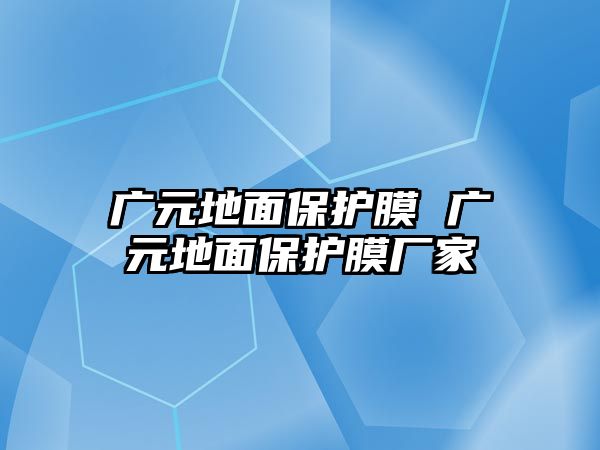 广元地面保护膜 广元地面保护膜厂家